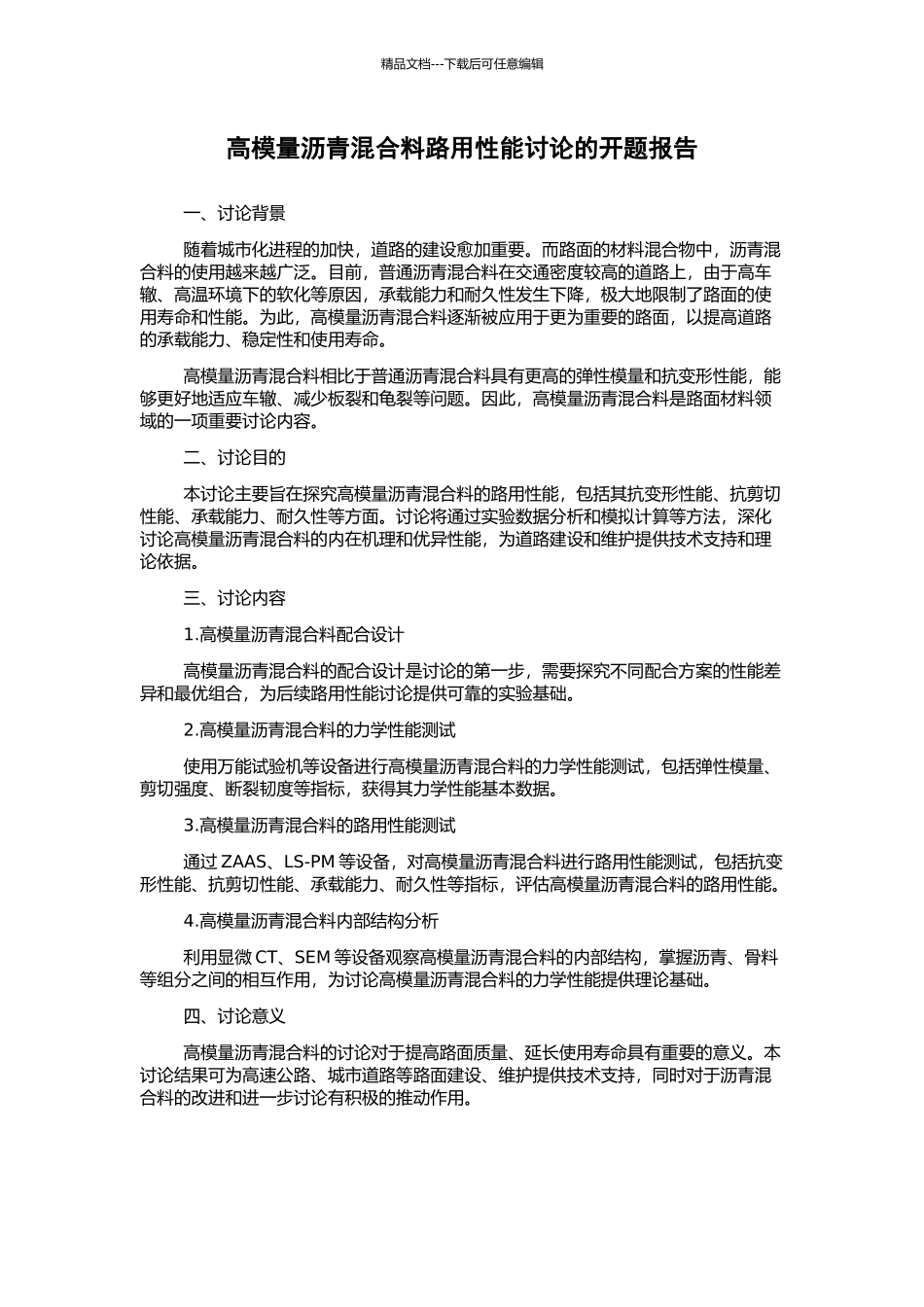 精品文档---下载后可任意编辑

高模量沥青混合料路用性能讨论的开题报告

一、讨论背景

随着城市化进程的加快，道路的建设愈加重要。而路面的材料混合物中，沥青混合料的使用越来越广泛。目前，普通沥青混合料在交通密度较高的道路上，由于高车辙、高温环境下的软化等原因，承载能力和耐久性发生下降，极大地限制了路面的使用寿命和性能。为此，高模量沥青混合料逐渐被应用于更为重要的路面，以提高道路的承载能力、稳定性和使用寿命。

高模量沥青混合料相比于普通沥青混合料具有更高的弹性模量和抗变形性能，能够更好地适应车辙、减少板裂和龟裂等问题。因此，高模量沥青混合料是路面材料领域的一项重要讨论内容。

二、讨论目的

本讨论主要旨在探究高模量沥青混合料的路用性能，包括其抗变形性能、抗剪切性能、承载能力、耐久性等方面。讨论将通过实验数据分析和模拟计算等方法，深化讨论高模量沥青混合料的内在机理和优异性能，为道路建设和维护提供技术支持和理论依据。

三、讨论内容

1.高模量沥青混合料配合设计

高模量沥青混合料的配合设计是讨论的第一步，需要探究不同配合方案的性能差异和最优组合，为后续路用性能讨论提供可靠的实验基础。

2.高模量沥青混合料的力学性能测试

使用万能试验机等设备进行高模量沥青混合料的力学性能测试，包括弹性模量、剪切强度、断裂韧度等指标，获得其力学性能基本数据。

3.高模量沥青混合料的路用性能测试

通过 ZAAS、LS-PM 等设备，对高模量沥青混合料进行路用性能测试，包括抗变形性能、抗剪切性能、承载能力、耐久性等指标，评估高模量沥青混合料的路用性能。

4.高模量沥青混合料内部结构分析

利用显微 CT、SEM 等设备观察高模量沥青混合料的内部结构，掌握沥青、骨料等组分之间的相互作用，为讨论高模量沥青混合料的力学性能提供理论基础。

四、讨论意义

高模量沥青混合料的讨论对于提高路面质量、延长使用寿命具有重要的意义。本讨论结果可为高速公路、城市道路等路面建设、维护提供技术支持，同时对于沥青混合料的改进和进一步讨论有积极的推动作用。